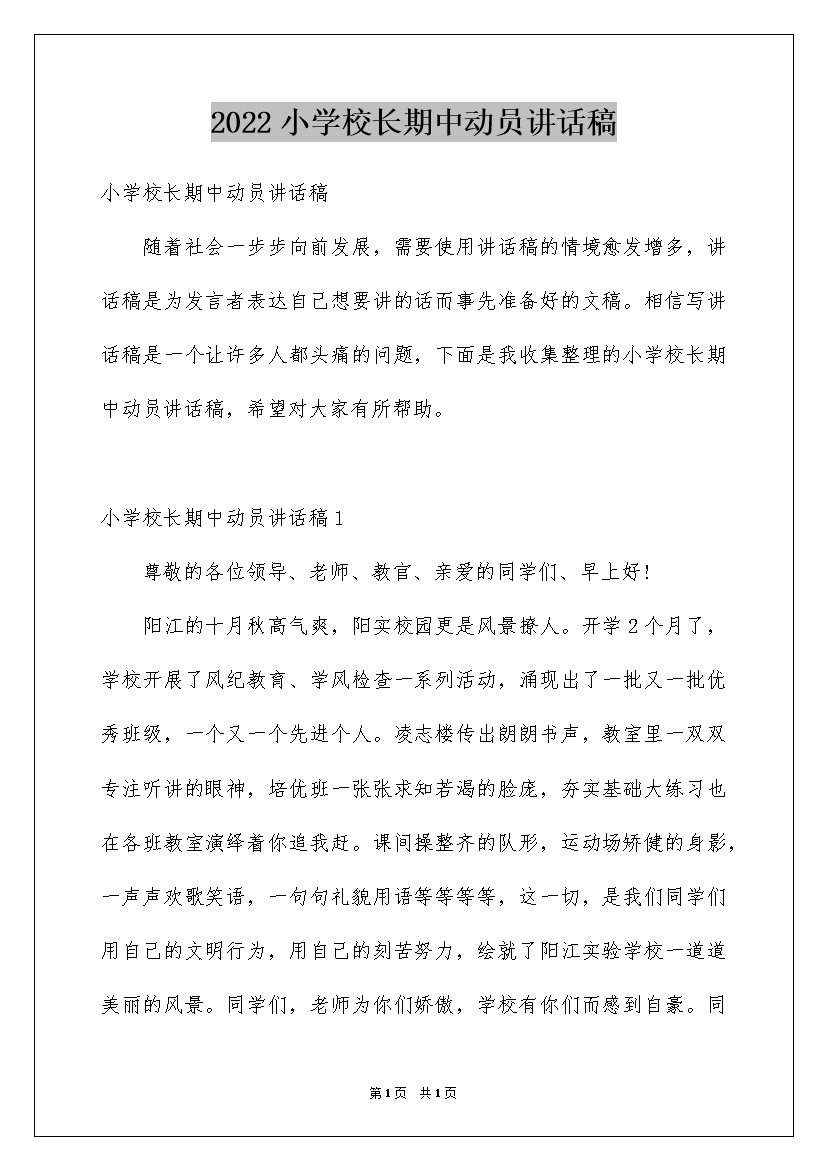 2022 小学校长期中动员讲话稿

小学校长期中动员讲话稿

随着社会一步步向前发展，需要使用讲话稿的情境愈发增多，讲话稿是为发言者表达自己想要讲的话而事先准备好的文稿。相信写讲话稿是一个让许多人都头痛的问题，下面是我收集整理的小学校长期中动员讲话稿，希望对大家有所帮助。

小学校长期中动员讲话稿 1

尊敬的各位领导、老师、教官、亲爱的同学们、早上好!

阳江的十月秋高气爽，阳实校园更是风景撩人。开学 2 个月了，学校开展了风纪教育、学风检查一系列活动，涌现出了一批又一批优秀班级，一个又一个先进个人。凌志楼传出朗朗书声，教室里一双双专注听讲的眼神，培优班一张张求知若渴的脸庞，夯实基础大练习也在各班教室演绎着你追我赶。课间操整齐的队形，运动场矫健的身影，一声声欢歌笑语，一句句礼貌用语等等等等，这一切，是我们同学们用自己的文明行为，用自己的刻苦努力，绘就了阳江实验学校一道道美丽的风景。同学们，老师为你们骄傲，学校有你们而感到自豪。同

第1页 共1页